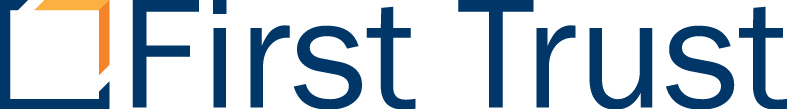 First Trust